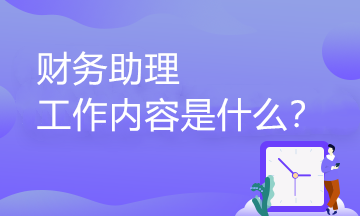 财务助理
工作内容是什么？